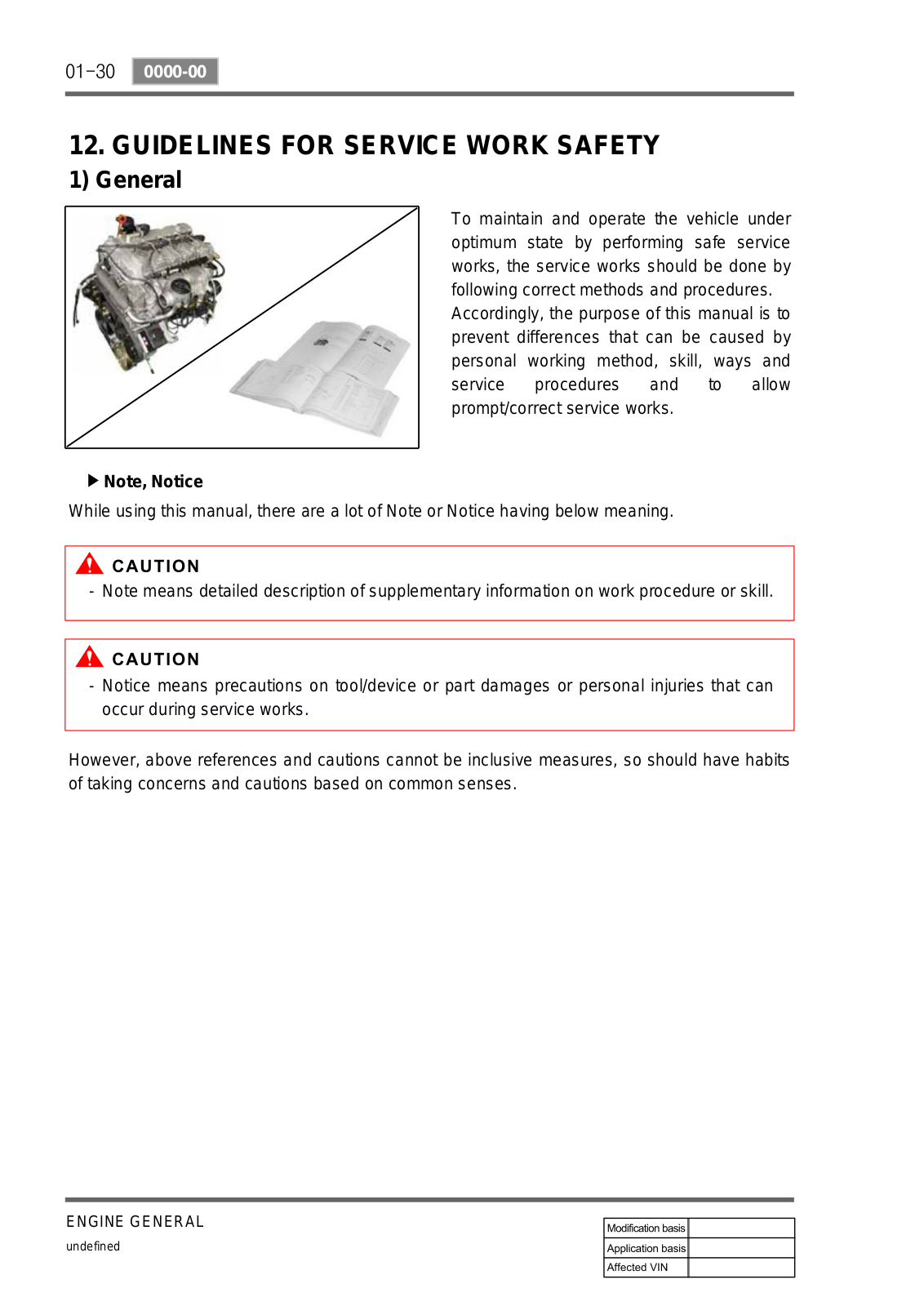 01-30 0000-00

12. GUIDELINES FOR SERVICE WORK SAFETY

1) General

To maintain and operate the vehicle under optimum state by performing safe service works, the service works should be done by following correct methods and procedures. Accordingly, the purpose of this manual is to prevent differences that can be caused by personal working method, skill, ways and service procedures and to allow prompt/correct service works.

▶ Note, Notice

While using this manual, there are a lot of Note or Notice having below meaning.

CAUTION

- Note means detailed description of supplementary information on work procedure or skill.

CAUTION

- Notice means precautions on tool/device or part damages or personal injuries that can occur during service works.

However, above references and cautions cannot be inclusive measures, so should have habits of taking concerns and cautions based on common senses.

ENGINE GENERAL

undefined

| Modification basis | |
|---|---|
| Application basis | |
| Affected VIN | |